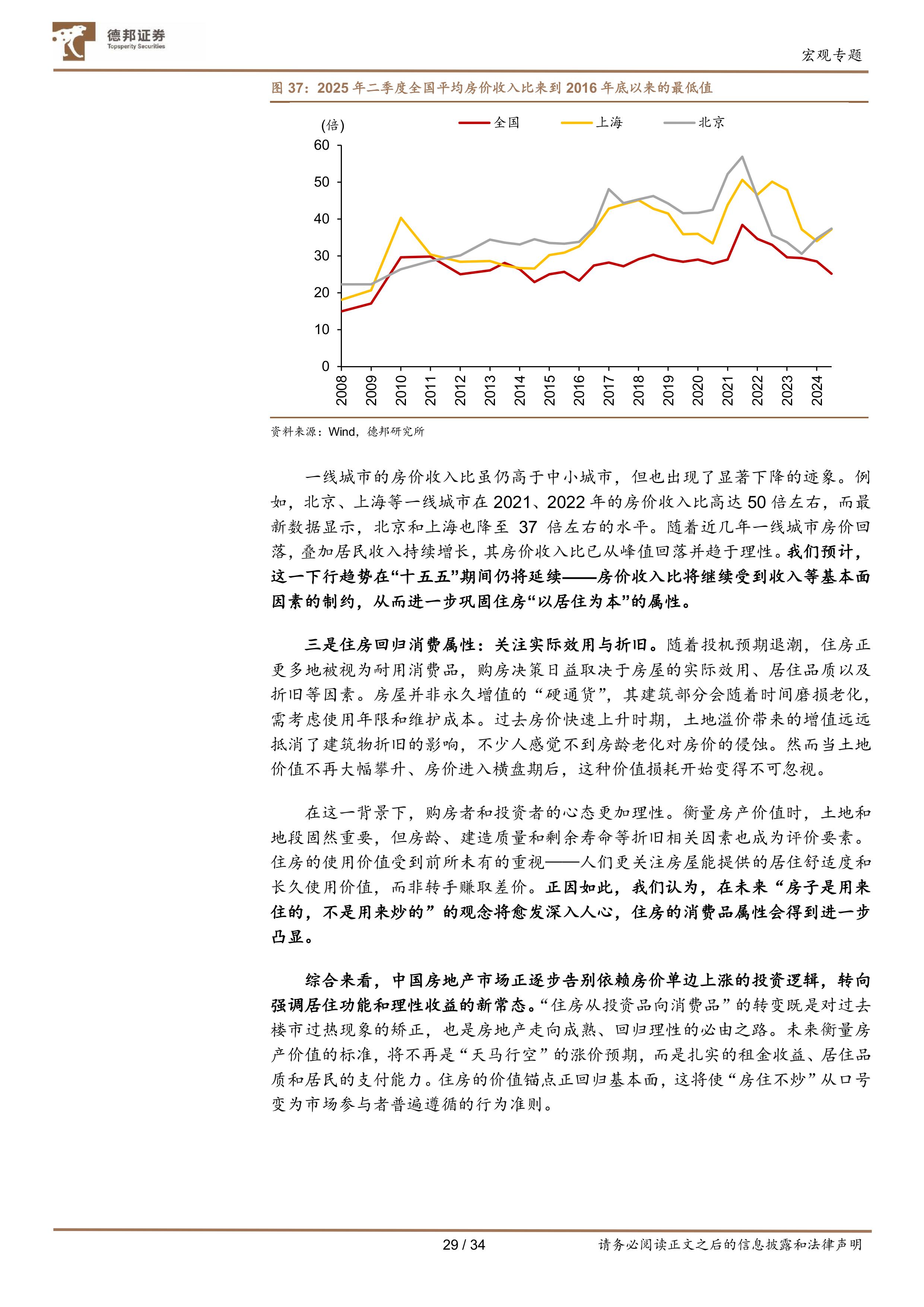 德邦证券
Topsperity Securities

宏观专题

图 37：2025 年二季度全国平均房价收入比来到 2016 年底以来的最低值

(倍)
全国 上海 北京
60
50
40
30
20
10
0
2008
2009
2010
2011
2012
2013
2014
2015
2016
2017
2018
2019
2020
2021
2022
2023
2024

资料来源：Wind，德邦研究所

一线城市的房价收入比虽仍高于中小城市，但也出现了显著下降的迹象。例如，北京、上海等一线城市在 2021、2022 年的房价收入比高达 50 倍左右，而最新数据显示，北京和上海也降至 37 倍左右的水平。随着近几年一线城市房价回落，叠加居民收入持续增长，其房价收入比已从峰值回落并趋于理性。我们预计，这一下行趋势在“十五五”期间仍将延续——房价收入比将继续受到收入等基本面因素的制约，从而进一步巩固住房“以居住为本”的属性。

三是住房回归消费属性：关注实际效用与折旧。随着投机预期退潮，住房正更多地被视为耐用消费品，购房决策日益取决于房屋的实际效用、居住品质以及折旧等因素。房屋并非永久增值的“硬通货”，其建筑部分会随着时间磨损老化，需考虑使用年限和维护成本。过去房价快速上升时期，土地溢价带来的增值远远抵消了建筑物折旧的影响，不少人感觉不到房龄老化对房价的侵蚀。然而当土地价值不再大幅攀升、房价进入横盘期后，这种价值损耗开始变得不可忽视。

在这一背景下，购房者和投资者的心态更加理性。衡量房产价值时，土地和地段固然重要，但房龄、建造质量和剩余寿命等折旧相关因素也成为评价要素。住房的使用价值受到前所未有的重视——人们更关注房屋能提供的居住舒适度和长久使用价值，而非转手赚取差价。正因如此，我们认为，在未来“房子是用来住的，不是用来炒的”的观念将愈发深入人心，住房的消费品属性会得到进一步凸显。

综合来看，中国房地产市场正逐步告别依赖房价单边上涨的投资逻辑，转向强调居住功能和理性收益的新常态。“住房从投资品向消费品”的转变既是对过去楼市过热现象的矫正，也是房地产走向成熟、回归理性的必由之路。未来衡量房产价值的标准，将不再是“天马行空”的涨价预期，而是扎实的租金收益、居住品质和居民的支付能力。住房的价值锚点正回归基本面，这将使“房住不炒”从口号变为市场参与者普遍遵循的行为准则。

29 / 34

请务必阅读正文之后的信息披露和法律声明